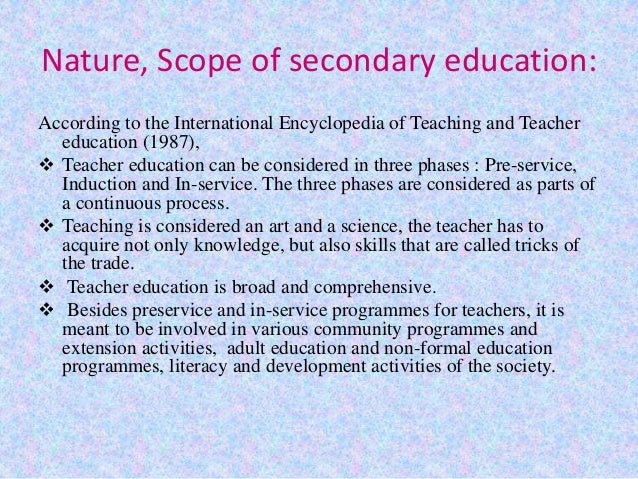 Nature, Scope of secondary education:

According to the International Encyclopedia of Teaching and Teacher education (1987),

❖ Teacher education can be considered in three phases : Pre-service, Induction and In-service. The three phases are considered as parts of a continuous process.

❖ Teaching is considered an art and a science, the teacher has to acquire not only knowledge, but also skills that are called tricks of the trade.

❖ Teacher education is broad and comprehensive.

❖ Besides preservice and in-service programmes for teachers, it is meant to be involved in various community programmes and extension activities, adult education and non-formal education programmes, literacy and development activities of the society.